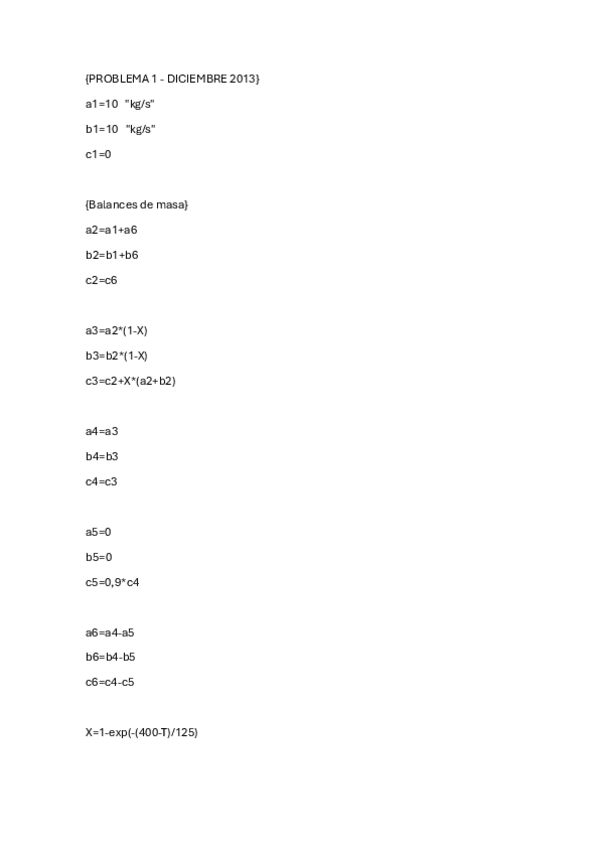 {PROBLEMA 1 - DICIEMBRE 2013}

a1=10 "kg/s"

b1=10 "kg/s"

c1=0

{Balances de masa}

a2=a1+a6

b2=b1+b6

c2=c6

a3=a2*(1-X)

b3=b2*(1-X)

c3=c2+X*(a2+b2)

a4=a3

b4=b3

c4=c3

a5=0

b5=0

c5=0,9*c4

a6=a4-a5

b6=b4-b5

c6=c4-c5

X=1-exp(-(400-T)/125)